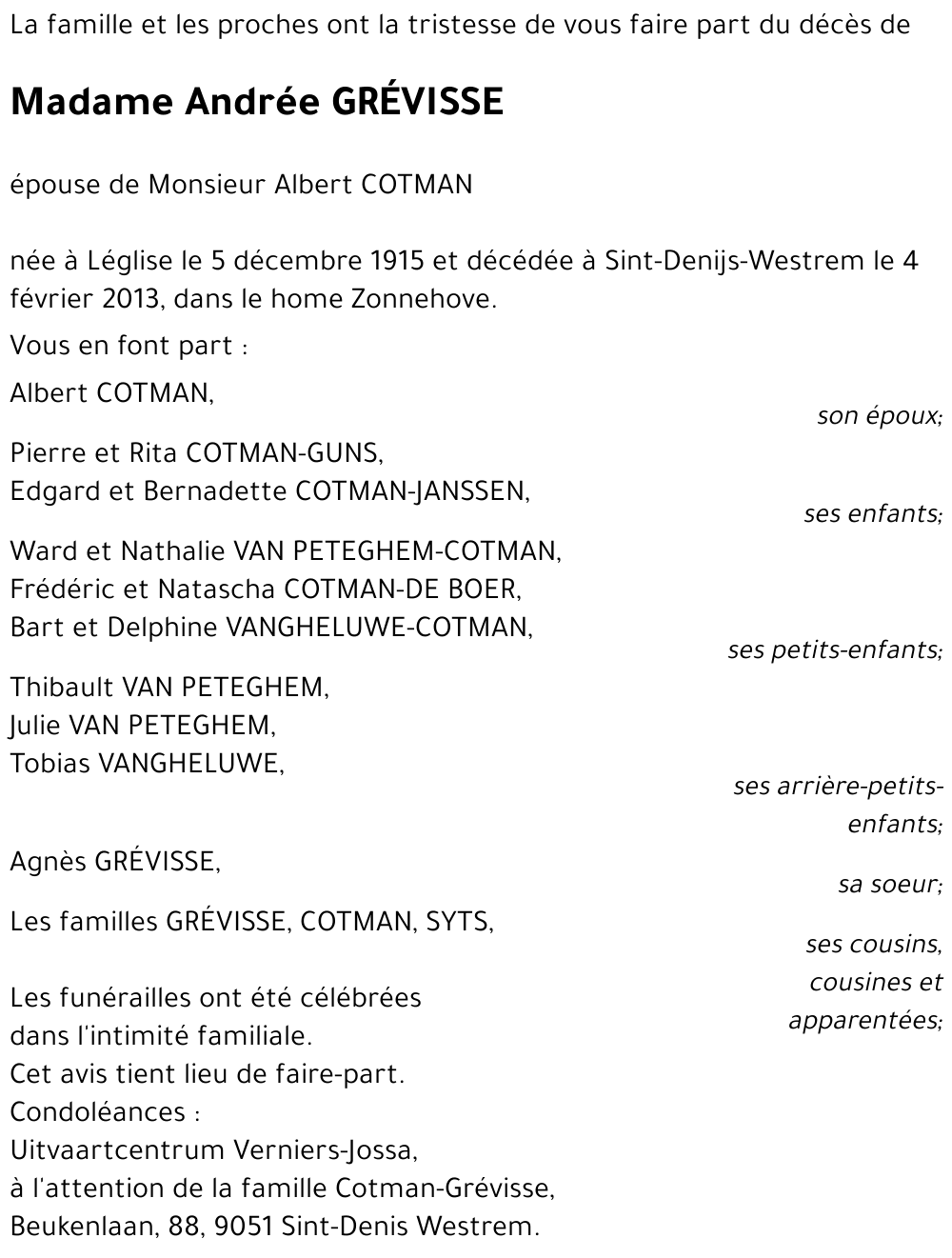 La famille et les proches ont la tristesse de vous faire part du décès de

Madame Andrée GRÉVISSE

épouse de Monsieur Albert COTMAN

née à Léglise le 5 décembre 1915 et décédée à Sint-Denijs-Westrem le 4 février 2013, dans le home Zonnehove.

Vous en font part :

Albert COTMAN,
son époux;

Pierre et Rita COTMAN-GUNS,
Edgard et Bernadette COTMAN-JANSSEN,
ses enfants;

Ward et Nathalie VAN PETEGHEM-COTMAN,
Frédéric et Natascha COTMAN-DE BOER,
Bart et Delphine VANGHELUWE-COTMAN,
ses petits-enfants;

Thibault VAN PETEGHEM,
Julie VAN PETEGHEM,
Tobias VANGHELUWE,
ses arrière-petits-enfants;

Agnès GRÉVISSE,
sa soeur;

Les familles GRÉVISSE, COTMAN, SYTS,
ses cousins, cousines et apparentées;

Les funérailles ont été célébrées dans l'intimité familiale.
Cet avis tient lieu de faire-part.
Condoléances :
Uitvaartcentrum Verniers-Jossa,
à l'attention de la famille Cotman-Grévisse,
Beukenlaan, 88, 9051 Sint-Denis Westrem.